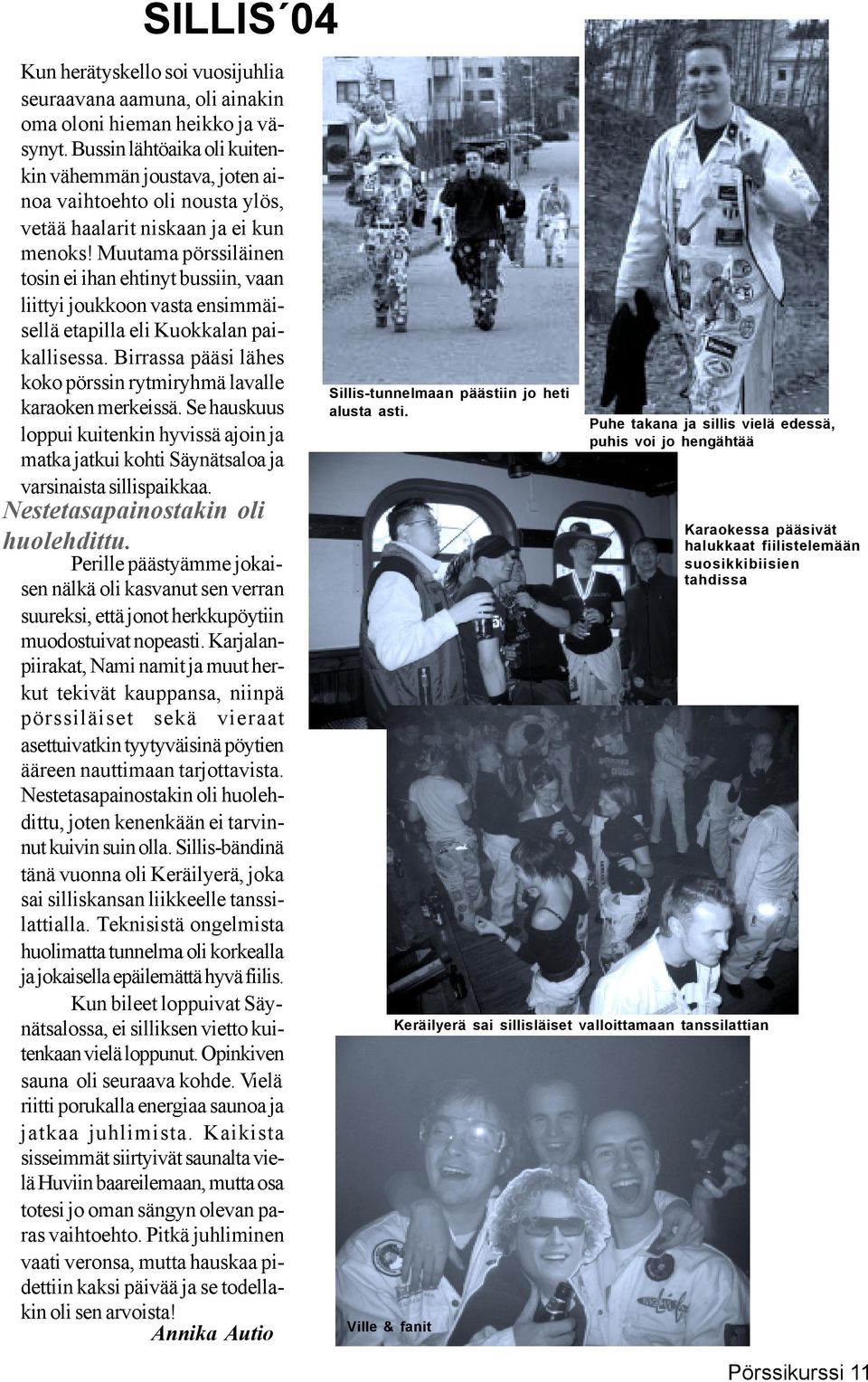 SILLIS´04

Kun herätyskello soi vuosijuhlia seuraavana aamuna, oli ainakin oma oloni hieman heikko ja väsynyt. Bussin lähtöaika oli kuitenkin vähemmän joustava, joten ainoa vaihtoehto oli nousta ylös, vetää haalarit niskaan ja ei kun menoks! Muutama pörssiläinen tosin ei ihan ehtinyt bussiin, vaan liittyi joukkoon vasta ensimmäisellä etapilla eli Kuokkalan paikallisessa. Birrassa pääsi lähes koko pörssin rytmiryhmä lavalle karaoken merkeissä. Se hauskuus loppui kuitenkin hyvissä ajoin ja matka jatkui kohti Säynätsaloa ja varsinaista sillispaikkaa.

Nestetasapainostakin oli huolehdittu.

Perille päästyämme jokaisen nälkä oli kasvanut sen verran suureksi, että jonot herkkupöytiin muodostuivat nopeasti. Karjalanpiirakat, Nami namit ja muut herkut tekivät kauppansa, niinpä pörssiläiset sekä vieraat asettuivatkin tyytyväisinä pöytien ääreen nauttimaan tarjottavista. Nestetasapainostakin oli huolehdittu, joten kenenkään ei tarvinnut kuivin suin olla. Sillis-bändinä tänä vuonna oli Keräilyerä, joka sai silliskansan liikkeelle tanssilattialla. Teknisistä ongelmista huolimatta tunnelma oli korkealla ja jokaisella epäilemättä hyvä fiilis.

Kun bileet loppuivat Säynätsalossa, ei silliksen vietto kuitenkaan vielä loppunut. Opinkiven sauna oli seuraava kohde. Vielä riitti porukalla energiaa saunoa ja jatkaa juhlimista. Kaikista sisseimmät siirtyivät saunalta vielä Huviin baareilemaan, mutta osa totesi jo oman sängyn olevan paras vaihtoehto. Pitkä juhliminen vaati veronsa, mutta hauskaa pidettiin kaksi päivää ja se todellakin oli sen arvoista!

Annika Autio

Sillis-tunnelmaan päästiin jo heti alusta asti.

Puhe takana ja sillis vielä edessä, puhis voi jo hengähtää

Karaokessa pääsivät halukkaat fiilistelemään suosikkibiisien tahdissa

Keräilyerä sai sillisläiset valloittamaan tanssilattian

Ville & fanit

Pörssikurssi 11